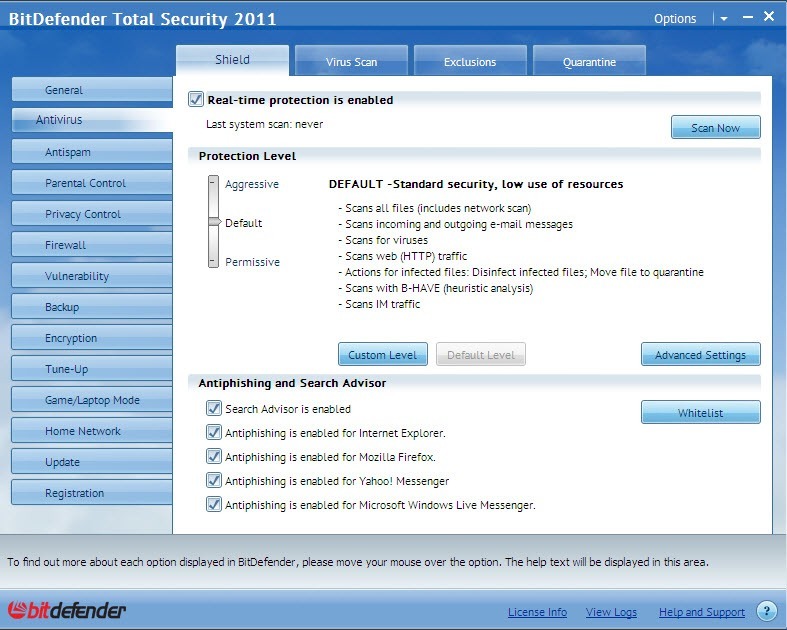 BitDefender Total Security 2011

Options

Shield
Virus Scan
Exclusions
Quarantine

General
Antivirus
Antispam
Parental Control
Privacy Control
Firewall
Vulnerability
Backup
Encryption
Tune-Up
Game/Laptop Mode
Home Network
Update
Registration

Real-time protection is enabled

Last system scan: never

Scan Now

Protection Level

Aggressive
Default
Permissive

DEFAULT -Standard security, low use of resources

- Scans all files (includes network scan)
- Scans incoming and outgoing e-mail messages
- Scans for viruses
- Scans web (HTTP) traffic
- Actions for infected files: Disinfect infected files; Move file to quarantine
- Scans with B-HAVE (heuristic analysis)
- Scans IM traffic

Custom Level
Default Level
Advanced Settings

Antiphishing and Search Advisor

Search Advisor is enabled
Antiphishing is enabled for Internet Explorer.
Antiphishing is enabled for Mozilla Firefox.
Antiphishing is enabled for Yahoo! Messenger
Antiphishing is enabled for Microsoft Windows Live Messenger.

Whitelist

To find out more about each option displayed in BitDefender, please move your mouse over the option. The help text will be displayed in this area.

bitdefender

License Info
View Logs
Help and Support
?